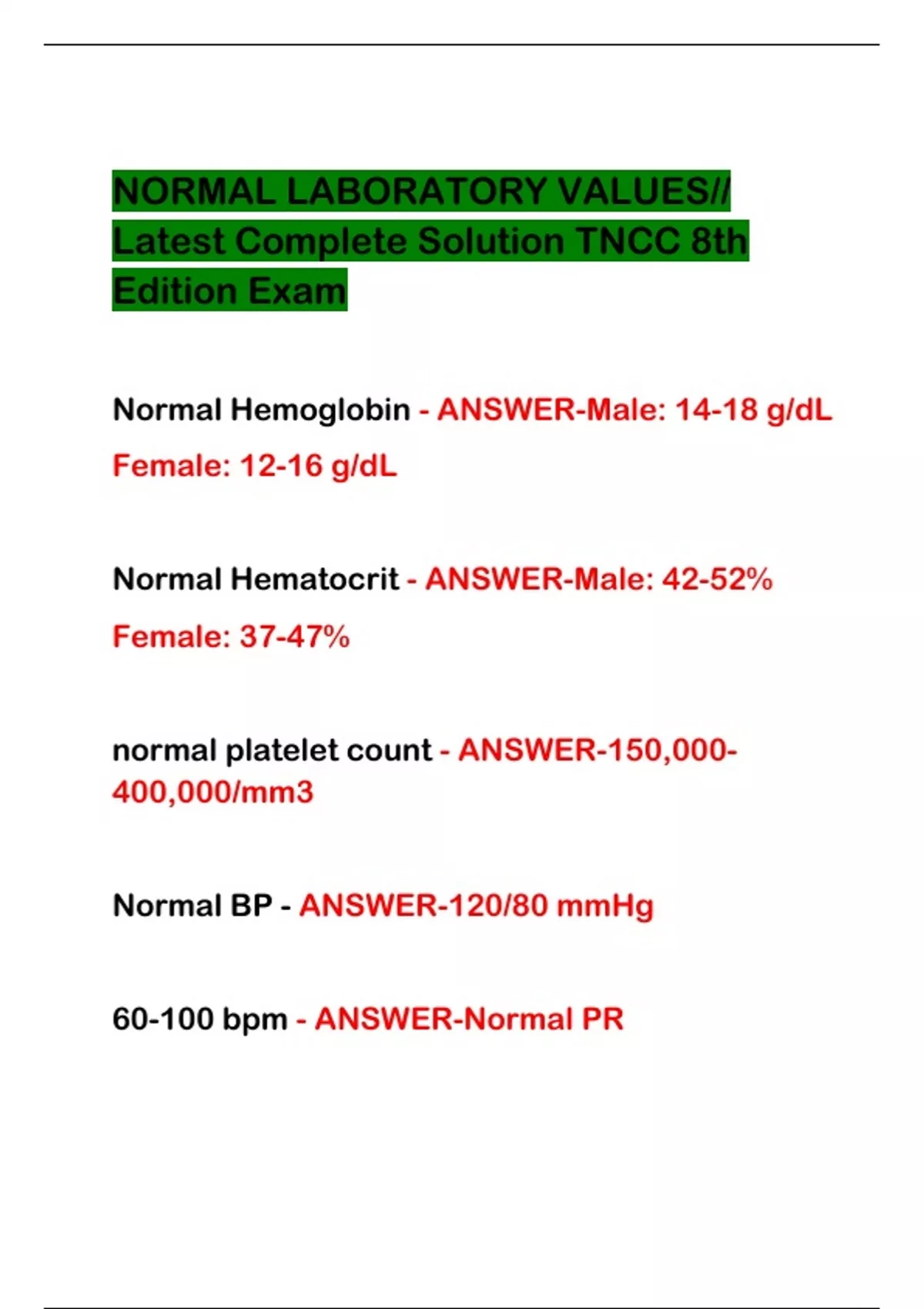 NORMAL LABORATORY VALUES// Latest Complete Solution TNCC 8th Edition Exam

Normal Hemoglobin - ANSWER-Male: 14-18 g/dL

Female: 12-16 g/dL

Normal Hematocrit - ANSWER-Male: 42-52%

Female: 37-47%

normal platelet count - ANSWER-150,000-400,000/mm3

Normal BP - ANSWER-120/80 mmHg

60-100 bpm - ANSWER-Normal PR